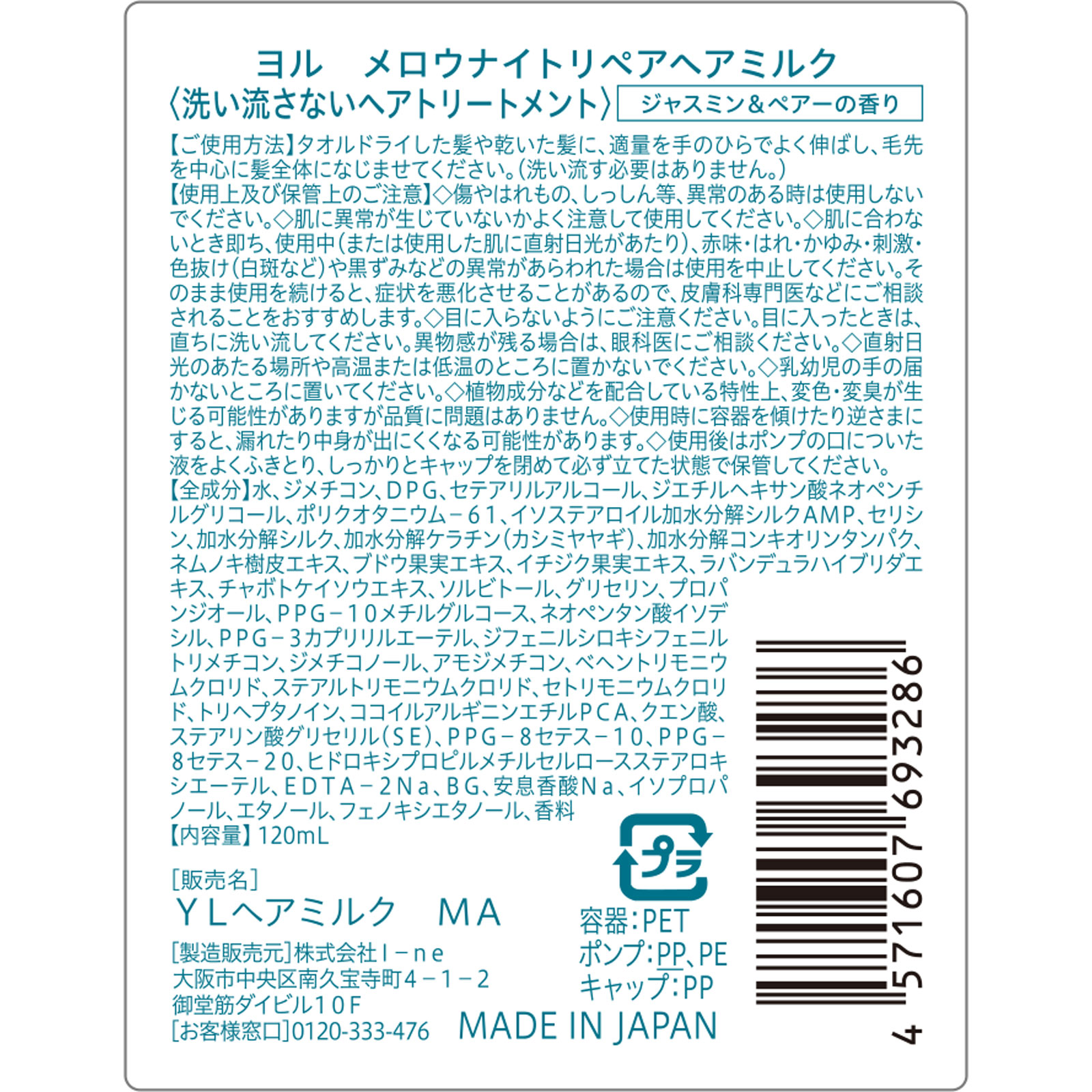 ヨル　メロウナイトリペアヘアミルク
〈洗い流さないヘアトリートメント〉 ジャスミン＆ペアーの香り

【ご使用方法】タオルドライした髪や乾いた髪に、適量を手のひらでよく伸ばし、毛先を中心に髪全体になじませてください。(洗い流す必要はありません。)
【使用上及び保管上のご注意】◇傷やはれもの、しっしん等、異常のある時は使用しないでください。◇肌に異常が生じていないかよく注意して使用してください。◇肌に合わないとき即ち、使用中(または使用した肌に直射日光があたり)、赤味・はれ・かゆみ・刺激・色抜け(白斑など)や黒ずみなどの異常があらわれた場合は使用を中止してください。そのまま使用を続けると、症状を悪化させることがあるので、皮膚科専門医などにご相談されることをおすすめします。◇目に入らないようにご注意ください。目に入ったときは、直ちに洗い流してください。異物感が残る場合は、眼科医にご相談ください。◇直射日光のあたる場所や高温または低温のところに置かないでください。◇乳幼児の手の届かないところに置いてください。◇植物成分などを配合している特性上、変色・変臭が生じる可能性がありますが品質に問題はありません。◇使用時に容器を傾けたり逆さまにすると、漏れたり中身が出にくくなる可能性があります。◇使用後はポンプの口についた液をよくふきとり、しっかりとキャップを閉めて必ず立てた状態で保管してください。
【全成分】水、ジメチコン、DPG、セテアリルアルコール、ジエチルヘキサン酸ネオペンチルグリコール、ポリクオタニウム－61、イソステアロイル加水分解シルクAMP、セリシン、加水分解シルク、加水分解ケラチン(カシミヤヤギ)、加水分解コンキオリンタンパク、ネムノキ樹皮エキス、ブドウ果実エキス、イチジク果実エキス、ラバンデュラハイブリダエキス、チャボトケイソウエキス、ソルビトール、グリセリン、プロパンジオール、PPG－10メチルグルコース、ネオペンタン酸イソデシル、PPG－3カプリリルエーテル、ジフェニルシロキシフェニルトリメチコン、ジメチコノール、アモジメチコン、ベヘントリモニウムクロリド、ステアルトリモニウムクロリド、セトリモニウムクロリド、トリヘプタノイン、ココイルアルギニンエチルPCA、クエン酸、ステアリン酸グリセリル(SE)、PPG－8セテス－10、PPG－8セテス－20、ヒドロキシプロピルメチルセルロースステアロキシエーテル、EDTA－2Na、BG、安息香酸Na、イソプロパノール、エタノール、フェノキシエタノール、香料
【内容量】120mL

[販売名]
YLヘアミルク　MA

[製造販売元]株式会社I－ne
大阪市中央区南久宝寺町4－1－2
御堂筋ダイビル10F
[お客様窓口]0120-333-476

プラ
容器:PET
ポンプ:PP、PE
キャップ:PP
MADE IN JAPAN

4 571607 693286